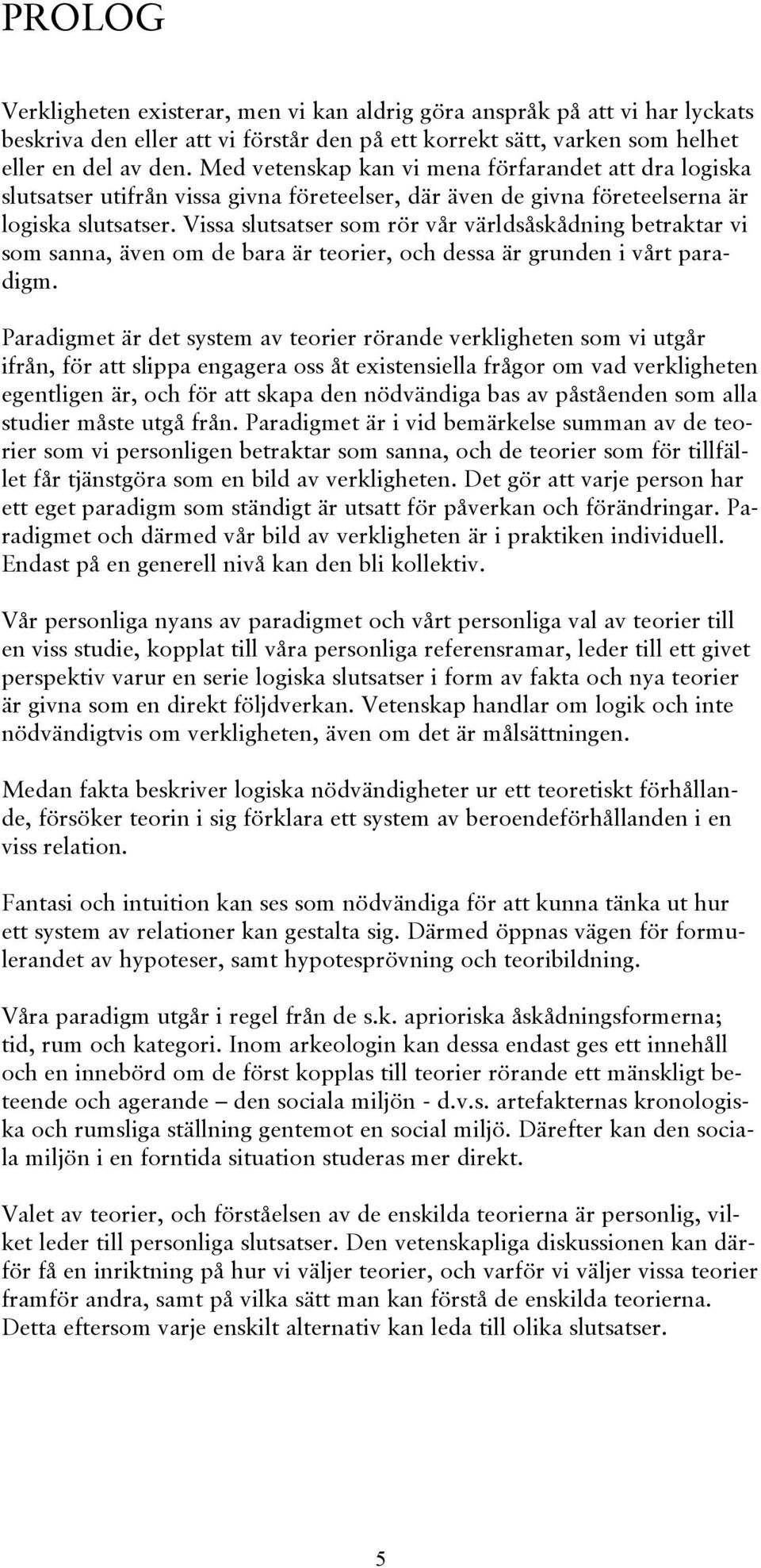 PROLOG

Verkligheten existerar, men vi kan aldrig göra anspråk på att vi har lyckats beskriva den eller att vi förstår den på ett korrekt sätt, varken som helhet eller en del av den. Med vetenskap kan vi mena förfarandet att dra logiska slutsatser utifrån vissa givna företeelser, där även de givna företeelserna är logiska slutsatser. Vissa slutsatser som rör vår världsåskådning betraktar vi som sanna, även om de bara är teorier, och dessa är grunden i vårt paradigm.

Paradigmet är det system av teorier rörande verkligheten som vi utgår ifrån, för att slippa engagera oss åt existensiella frågor om vad verkligheten egentligen är, och för att skapa den nödvändiga bas av påståenden som alla studier måste utgå från. Paradigmet är i vid bemärkelse summan av de teorier som vi personligen betraktar som sanna, och de teorier som för tillfället får tjänstgöra som en bild av verkligheten. Det gör att varje person har ett eget paradigm som ständigt är utsatt för påverkan och förändringar. Paradigmet och därmed vår bild av verkligheten är i praktiken individuell. Endast på en generell nivå kan den bli kollektiv.

Vår personliga nyans av paradigmet och vårt personliga val av teorier till en viss studie, kopplat till våra personliga referensramar, leder till ett givet perspektiv varur en serie logiska slutsatser i form av fakta och nya teorier är givna som en direkt följdverkan. Vetenskap handlar om logik och inte nödvändigtvis om verkligheten, även om det är målsättningen.

Medan fakta beskriver logiska nödvändigheter ur ett teoretiskt förhållande, försöker teorin i sig förklara ett system av beroendeförhållanden i en viss relation.

Fantasi och intuition kan ses som nödvändiga för att kunna tänka ut hur ett system av relationer kan gestalta sig. Därmed öppnas vägen för formulerandet av hypoteser, samt hypotesprövning och teoribildning.

Våra paradigm utgår i regel från de s.k. aprioriska åskådningsformerna; tid, rum och kategori. Inom arkeologin kan dessa endast ges ett innehåll och en innebörd om de först kopplas till teorier rörande ett mänskligt beteende och agerande – den sociala miljön - d.v.s. artefakternas kronologiska och rumsliga ställning gentemot en social miljö. Därefter kan den sociala miljön i en forntida situation studeras mer direkt.

Valet av teorier, och förståelsen av de enskilda teorierna är personlig, vilket leder till personliga slutsatser. Den vetenskapliga diskussionen kan därför få en inriktning på hur vi väljer teorier, och varför vi väljer vissa teorier framför andra, samt på vilka sätt man kan förstå de enskilda teorierna. Detta eftersom varje enskilt alternativ kan leda till olika slutsatser.

5